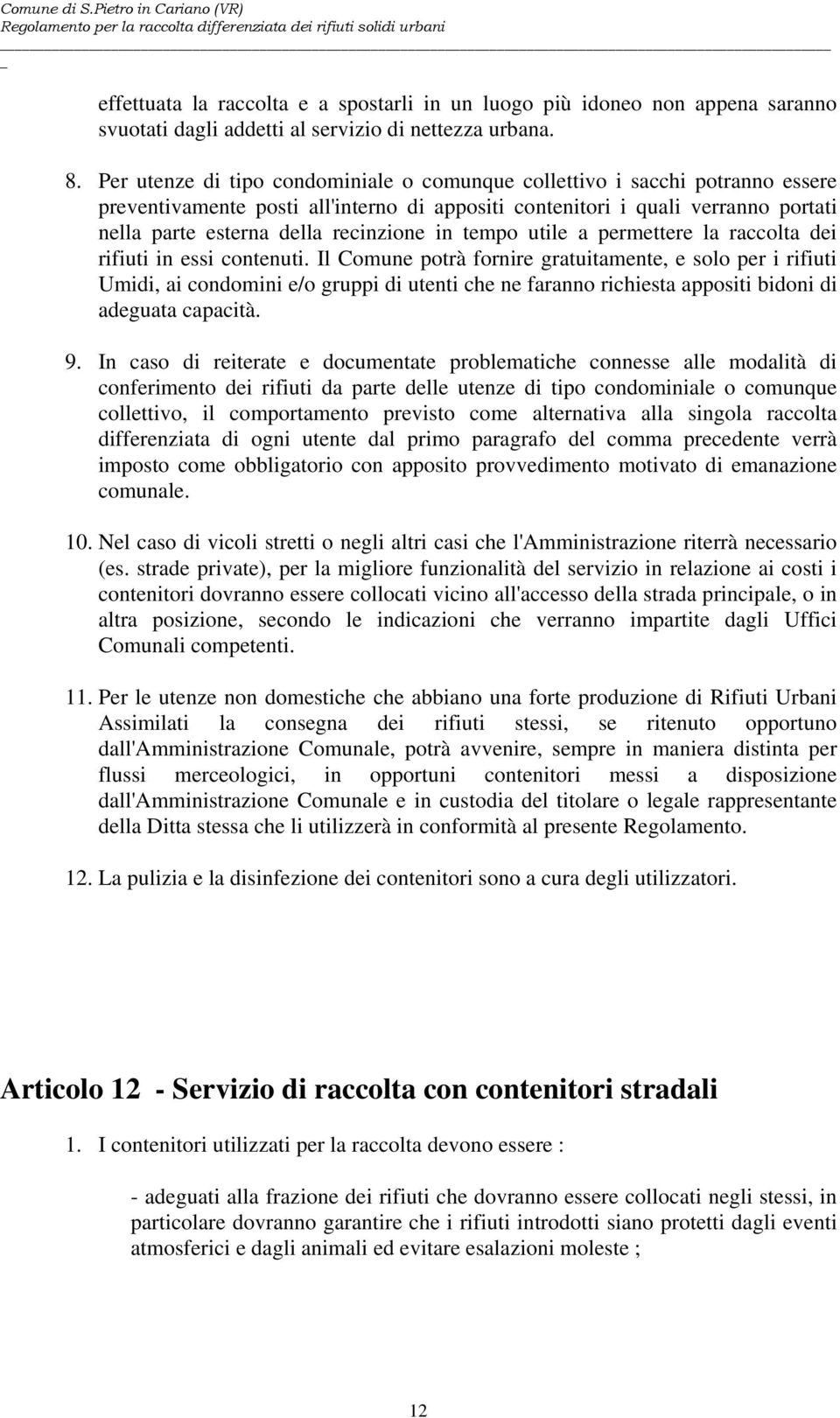 Comune di S.Pietro in Cariano (VR)
Regolamento per la raccolta differenziata dei rifiuti solidi urbani

effettuata la raccolta e a spostarli in un luogo più idoneo non appena saranno svuotati dagli addetti al servizio di nettezza urbana.

8. Per utenze di tipo condominiale o comunque collettivo i sacchi potranno essere preventivamente posti all'interno di appositi contenitori i quali verranno portati nella parte esterna della recinzione in tempo utile a permettere la raccolta dei rifiuti in essi contenuti. Il Comune potrà fornire gratuitamente, e solo per i rifiuti Umidi, ai condomini e/o gruppi di utenti che ne faranno richiesta appositi bidoni di adeguata capacità.

9. In caso di reiterate e documentate problematiche connesse alle modalità di conferimento dei rifiuti da parte delle utenze di tipo condominiale o comunque collettivo, il comportamento previsto come alternativa alla singola raccolta differenziata di ogni utente dal primo paragrafo del comma precedente verrà imposto come obbligatorio con apposito provvedimento motivato di emanazione comunale.

10. Nel caso di vicoli stretti o negli altri casi che l'Amministrazione riterrà necessario (es. strade private), per la migliore funzionalità del servizio in relazione ai costi i contenitori dovranno essere collocati vicino all'accesso della strada principale, o in altra posizione, secondo le indicazioni che verranno impartite dagli Uffici Comunali competenti.

11. Per le utenze non domestiche che abbiano una forte produzione di Rifiuti Urbani Assimilati la consegna dei rifiuti stessi, se ritenuto opportuno dall'Amministrazione Comunale, potrà avvenire, sempre in maniera distinta per flussi merceologici, in opportuni contenitori messi a disposizione dall'Amministrazione Comunale e in custodia del titolare o legale rappresentante della Ditta stessa che li utilizzerà in conformità al presente Regolamento.

12. La pulizia e la disinfezione dei contenitori sono a cura degli utilizzatori.

Articolo 12 - Servizio di raccolta con contenitori stradali

1. I contenitori utilizzati per la raccolta devono essere :

- adeguati alla frazione dei rifiuti che dovranno essere collocati negli stessi, in particolare dovranno garantire che i rifiuti introdotti siano protetti dagli eventi atmosferici e dagli animali ed evitare esalazioni moleste ;

12